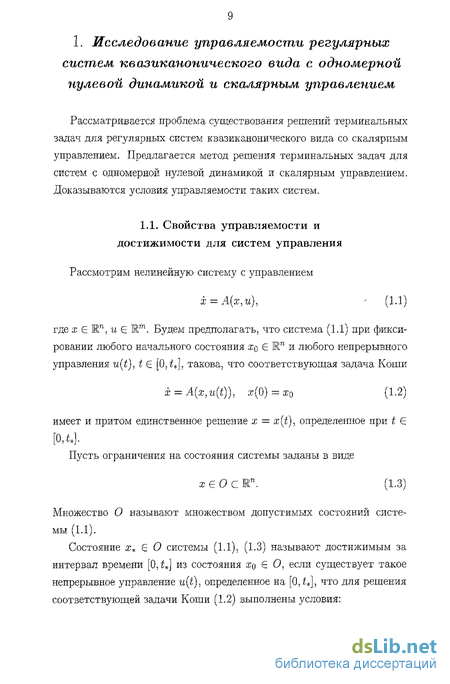 9

1. Исследование управляемости регулярных систем квазиканонического вида с одномерной нулевой динамикой и скалярным управлением

Рассматривается проблема существования решений терминальных задач для регулярных систем квазиканонического вида со скалярным управлением. Предлагается метод решения терминальных задач для систем с одномерной нулевой динамикой и скалярным управлением. Доказываются условия управляемости таких систем.

1.1. Свойства управляемости и достижимости для систем управления

Рассмотрим нелинейную систему с управлением

$\dot{x} = A(x, u),$ (1.1)

где $x \in \mathbb{R}^n$, $u \in \mathbb{R}^m$. Будем предполагать, что система (1.1) при фиксировании любого начального состояния $x_0 \in \mathbb{R}^n$ и любого непрерывного управления $u(t)$, $t \in [0, t_*]$, такова, что соответствующая задача Коши

$\dot{x} = A(x, u(t)), \quad x(0) = x_0$ (1.2)

имеет и притом единственное решение $x = x(t)$, определенное при $t \in [0, t_*]$.

Пусть ограничения на состояния системы заданы в виде

$x \in O \subset \mathbb{R}^n.$ (1.3)

Множество $O$ называют множеством допустимых состояний системы (1.1).

Состояние $x_* \in O$ системы (1.1), (1.3) называют достижимым за интервал времени $[0, t_*]$ из состояния $x_0 \in O$, если существует такое непрерывное управление $u(t)$, определенное на $[0, t_*]$, что для решения соответствующей задачи Коши (1.2) выполнены условия:

dsLib.net
библиотека диссертаций